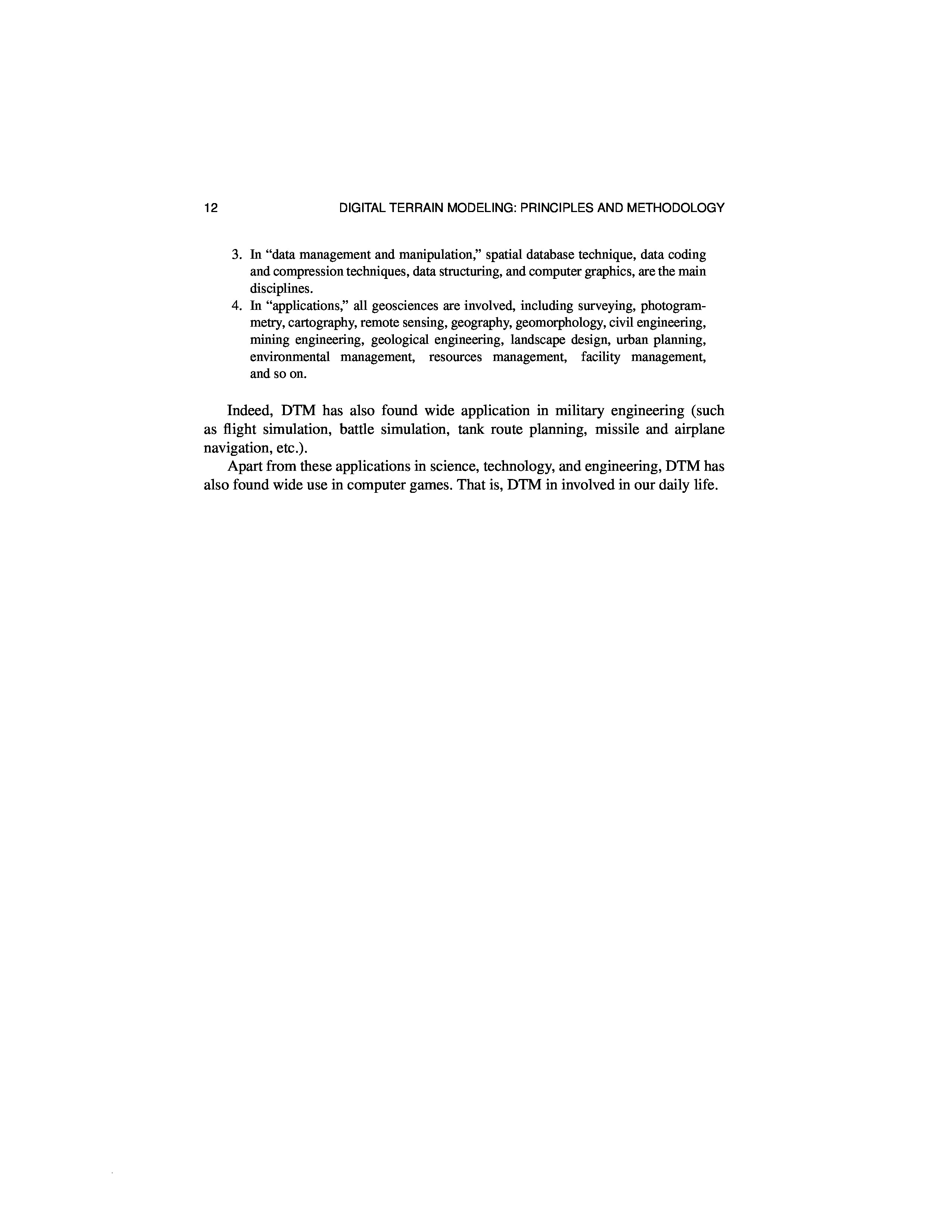 12 DIGITAL TERRAIN MODELING: PRINCIPLES AND METHODOLOGY

3. In “data management and manipulation,” spatial database technique, data coding and compression techniques, data structuring, and computer graphics, are the main disciplines.
4. In “applications,” all geosciences are involved, including surveying, photogrammetry, cartography, remote sensing, geography, geomorphology, civil engineering, mining engineering, geological engineering, landscape design, urban planning, environmental management, resources management, facility management, and so on.

Indeed, DTM has also found wide application in military engineering (such as flight simulation, battle simulation, tank route planning, missile and airplane navigation, etc.).

Apart from these applications in science, technology, and engineering, DTM has also found wide use in computer games. That is, DTM in involved in our daily life.